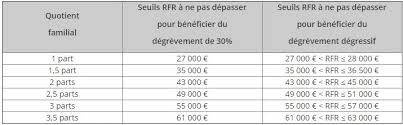 | Quotient familial | Seuils RFR à ne pas dépasser pour bénéficier du dégrèvement de 30% | Seuils RFR à ne pas dépasser pour bénéficier du dégrèvement dégressif |
|---|---|---|
| 1 part | 27 000 € | 27 000 € < RFR ≤ 28 000 € |
| 1,5 part | 35 000 € | 35 000 € < RFR ≤ 36 500 € |
| 2 parts | 43 000 € | 43 000 € < RFR ≤ 45 000 € |
| 2,5 parts | 49 000 € | 49 000 € < RFR ≤ 51 000 € |
| 3 parts | 55 000 € | 55 000 € < RFR ≤ 57 000 € |
| 3,5 parts | 61 000 € | 61 000 € < RFR ≤ 63 000 € |